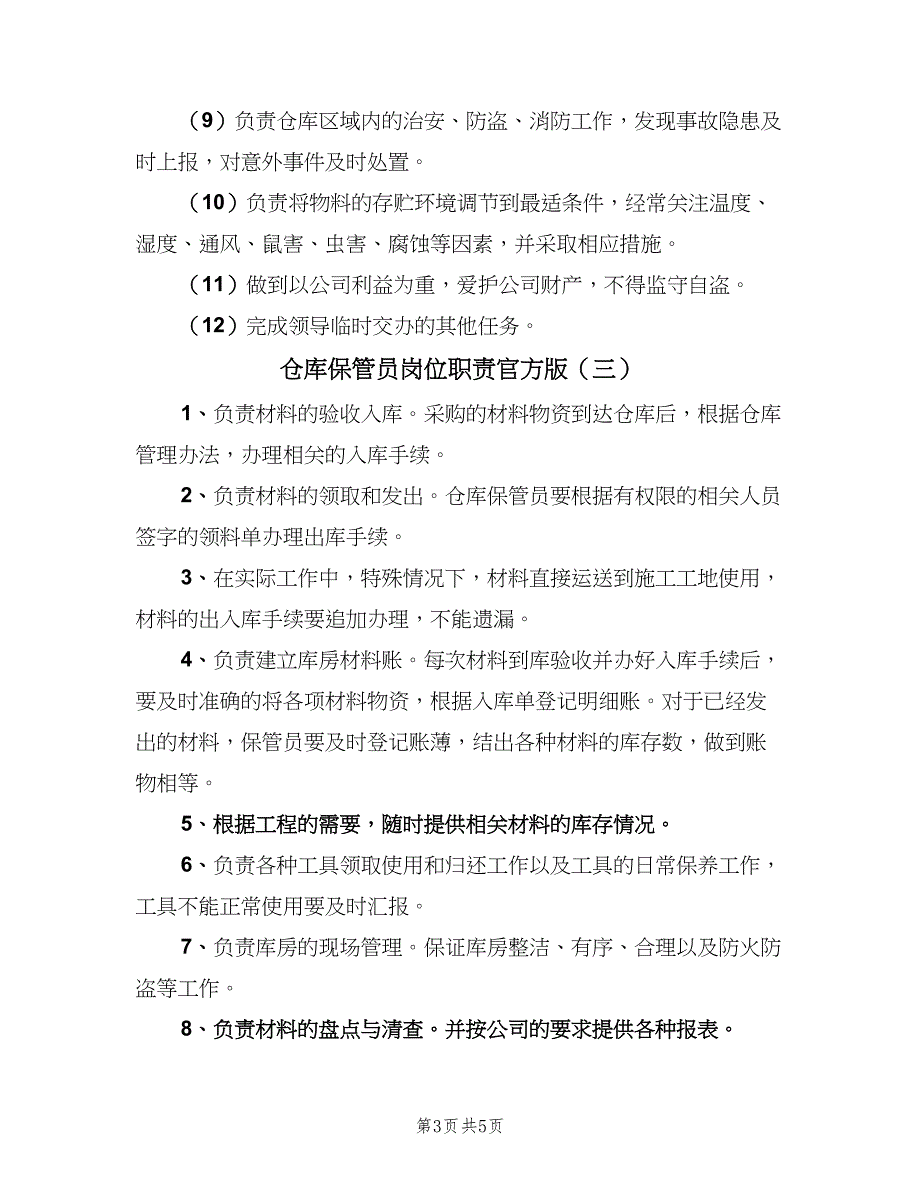 （9）负责仓库区域内的治安、防盗、消防工作，发现事故隐患及时上报，对意外事件及时处置。

（10）负责将物料的存贮环境调节到最适条件，经常关注温度、湿度、通风、鼠害、虫害、腐蚀等因素，并采取相应措施。

（11）做到以公司利益为重，爱护公司财产，不得监守自盗。

（12）完成领导临时交办的其他任务。

仓库保管员岗位职责官方版（三）

1、负责材料的验收入库。采购的材料物资到达仓库后，根据仓库管理办法，办理相关的入库手续。

2、负责材料的领取和发出。仓库保管员要根据有权限的相关人员签字的领料单办理出库手续。

3、在实际工作中，特殊情况下，材料直接运送到施工工地使用，材料的出入库手续要追加办理，不能遗漏。

4、负责建立库房材料账。每次材料到库验收并办好入库手续后，要及时准确的将各项材料物资，根据入库单登记明细账。对于已经发出的材料，保管员要及时登记账薄，结出各种材料的库存数，做到账物相等。

5、根据工程的需要，随时提供相关材料的库存情况。

6、负责各种工具领取使用和归还工作以及工具的日常保养工作，工具不能正常使用要及时汇报。

7、负责库房的现场管理。保证库房整洁、有序、合理以及防火防盗等工作。

8、负责材料的盘点与清查。并按公司的要求提供各种报表。

第3页 共5页